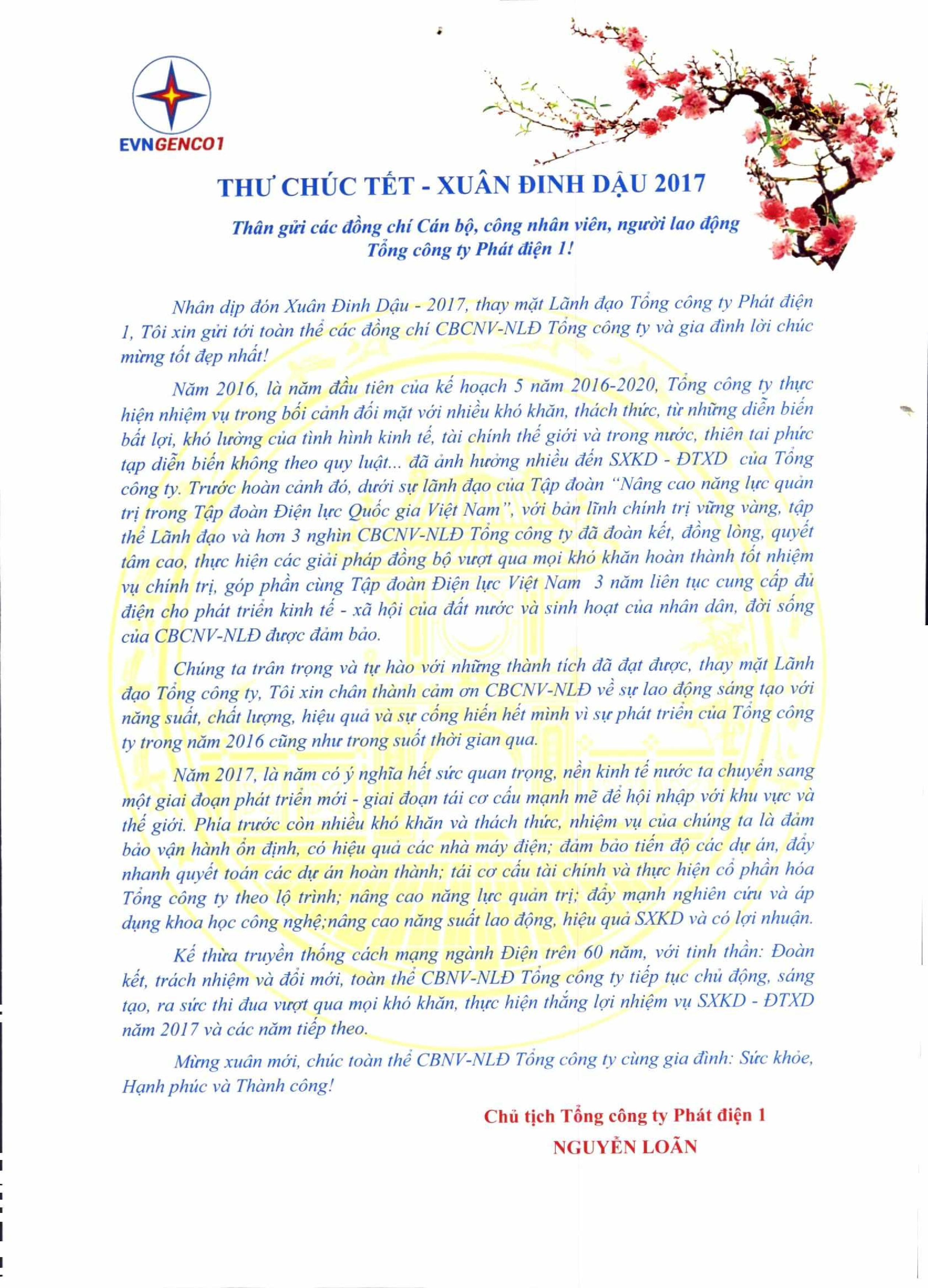 EVNGENCO1

THƯ CHÚC TẾT - XUÂN ĐINH DẬU 2017

Thân gửi các đồng chí Cán bộ, công nhân viên, người lao động Tổng công ty Phát điện 1!

Nhân dịp đón Xuân Đinh Dậu - 2017, thay mặt Lãnh đạo Tổng công ty Phát điện 1, Tôi xin gửi tới toàn thể các đồng chí CBCNV-NLĐ Tổng công ty và gia đình lời chúc mừng tốt đẹp nhất!

Năm 2016, là năm đầu tiên của kế hoạch 5 năm 2016-2020, Tổng công ty thực hiện nhiệm vụ trong bối cảnh đối mặt với nhiều khó khăn, thách thức, từ những diễn biến bất lợi, khó lường của tình hình kinh tế, tài chính thế giới và trong nước, thiên tai phức tạp diễn biến không theo quy luật... đã ảnh hưởng nhiều đến SXKD - ĐTXD của Tổng công ty. Trước hoàn cảnh đó, dưới sự lãnh đạo của Tập đoàn "Nâng cao năng lực quản trị trong Tập đoàn Điện lực Quốc gia Việt Nam", với bản lĩnh chính trị vững vàng, tập thể Lãnh đạo và hơn 3 nghìn CBCNV-NLĐ Tổng công ty đã đoàn kết, đồng lòng, quyết tâm cao, thực hiện các giải pháp đồng bộ vượt qua mọi khó khăn hoàn thành tốt nhiệm vụ chính trị, góp phần cùng Tập đoàn Điện lực Việt Nam 3 năm liên tục cung cấp đủ điện cho phát triển kinh tế - xã hội của đất nước và sinh hoạt của nhân dân, đời sống của CBCNV-NLĐ được đảm bảo.

Chúng ta trân trọng và tự hào với những thành tích đã đạt được, thay mặt Lãnh đạo Tổng công ty, Tôi xin chân thành cảm ơn CBCNV-NLĐ về sự lao động sáng tạo với năng suất, chất lượng, hiệu quả và sự cống hiến hết mình vì sự phát triển của Tổng công ty trong năm 2016 cũng như trong suốt thời gian qua.

Năm 2017, là năm có ý nghĩa hết sức quan trọng, nền kinh tế nước ta chuyển sang một giai đoạn phát triển mới - giai đoạn tái cơ cấu mạnh mẽ để hội nhập với khu vực và thế giới. Phía trước còn nhiều khó khăn và thách thức, nhiệm vụ của chúng ta là đảm bảo vận hành ổn định, có hiệu quả các nhà máy điện; đảm bảo tiến độ các dự án, đẩy nhanh quyết toán các dự án hoàn thành; tái cơ cấu tài chính và thực hiện cổ phần hóa Tổng công ty theo lộ trình; nâng cao năng lực quản trị; đẩy mạnh nghiên cứu và áp dụng khoa học công nghệ;nâng cao năng suất lao động, hiệu quả SXKD và có lợi nhuận.

Kế thừa truyền thống cách mạng ngành Điện trên 60 năm, với tinh thần: Đoàn kết, trách nhiệm và đổi mới, toàn thể CBNV-NLĐ Tổng công ty tiếp tục chủ động, sáng tạo, ra sức thi đua vượt qua mọi khó khăn, thực hiện thắng lợi nhiệm vụ SXKD - ĐTXD năm 2017 và các năm tiếp theo.

Mừng xuân mới, chúc toàn thể CBNV-NLĐ Tổng công ty cùng gia đình: Sức khỏe, Hạnh phúc và Thành công!

Chủ tịch Tổng công ty Phát điện 1
NGUYỄN LOÃN